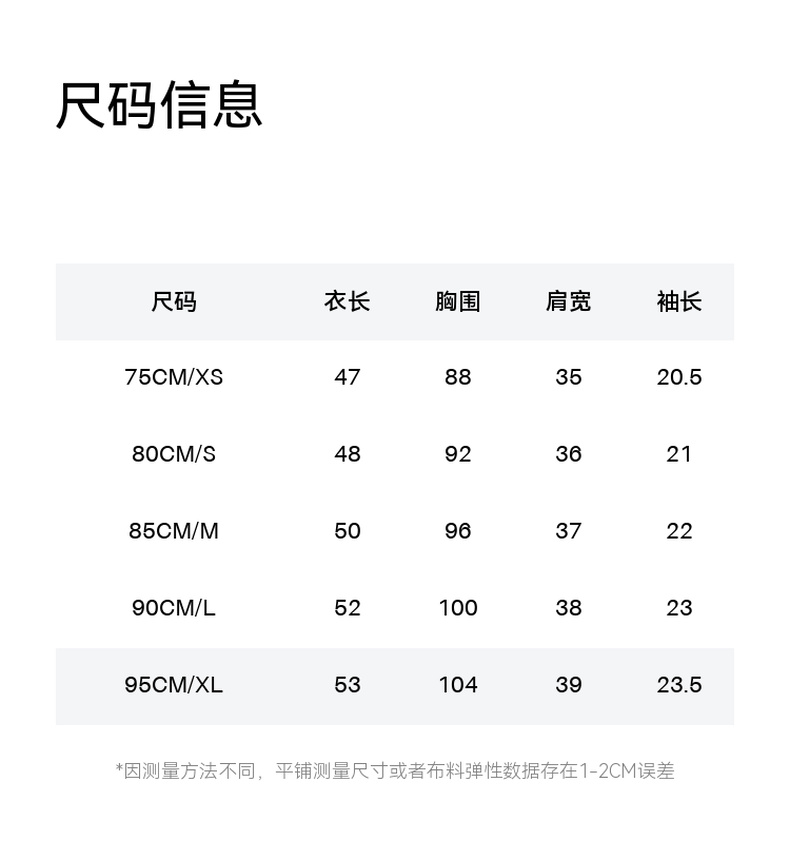 尺码信息

| 尺码 | 衣长 | 胸围 | 肩宽 | 袖长 |
|---|---|---|---|---|
| 75CM/XS | 47 | 88 | 35 | 20.5 |
| 80CM/S | 48 | 92 | 36 | 21 |
| 85CM/M | 50 | 96 | 37 | 22 |
| 90CM/L | 52 | 100 | 38 | 23 |
| 95CM/XL | 53 | 104 | 39 | 23.5 |

*因测量方法不同，平铺测量尺寸或者布料弹性数据存在1-2CM误差